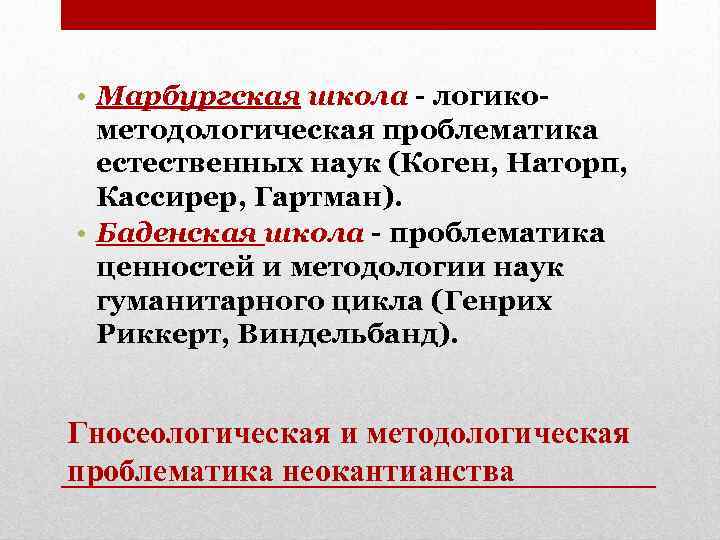 • Марбургская школа - логико-методологическая проблематика естественных наук (Коген, Наторп, Кассирер, Гартман).
• Баденская школа - проблематика ценностей и методологии наук гуманитарного цикла (Генрих Риккерт, Виндельбанд).

Гносеологическая и методологическая проблематика неокантианства